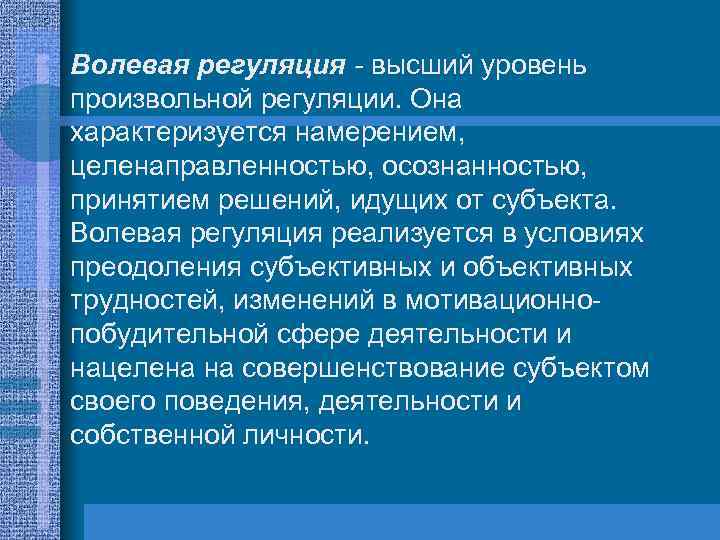 Волевая регуляция - высший уровень произвольной регуляции. Она характеризуется намерением, целенаправленностью, осознанностью, принятием решений, идущих от субъекта. Волевая регуляция реализуется в условиях преодоления субъективных и объективных трудностей, изменений в мотивационно-побудительной сфере деятельности и нацелена на совершенствование субъектом своего поведения, деятельности и собственной личности.